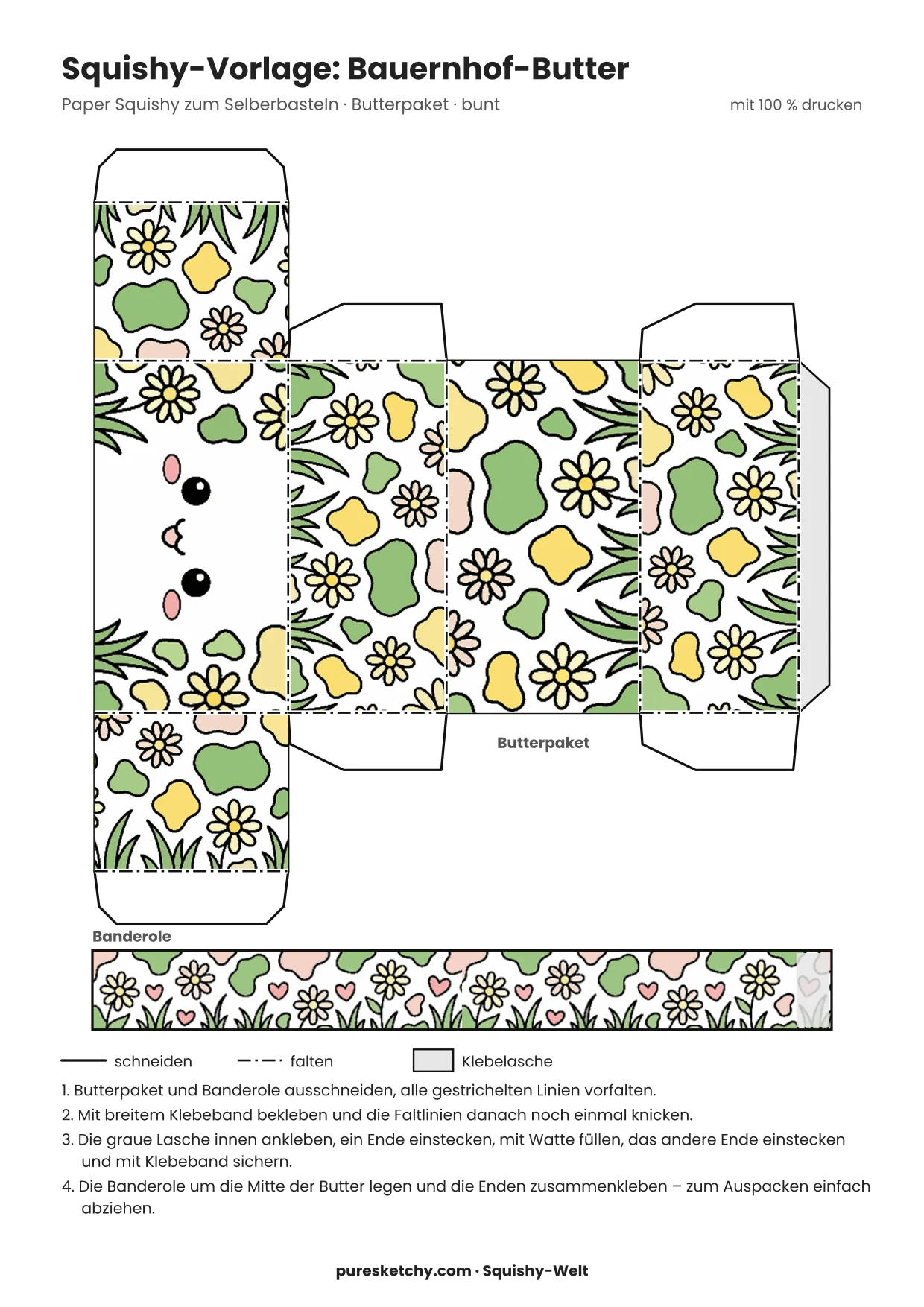 Squishy-Vorlage: Bauernhof-Butter

Paper Squishy zum Selberbasteln · Butterpaket · bunt

mit 100 % drucken

Butterpaket

Banderole

schneiden

falten

Klebelasche

1. Butterpaket und Banderole ausschneiden, alle gestrichelten Linien vorfalten.

2. Mit breitem Klebeband bekleben und die Faltlinien danach noch einmal knicken.

3. Die graue Lasche innen ankleben, ein Ende einstecken, mit Watte füllen, das andere Ende einstecken und mit Klebeband sichern.

4. Die Banderole um die Mitte der Butter legen und die Enden zusammenkleben – zum Auspacken einfach abziehen.

puresketchy.com · Squishy-Welt